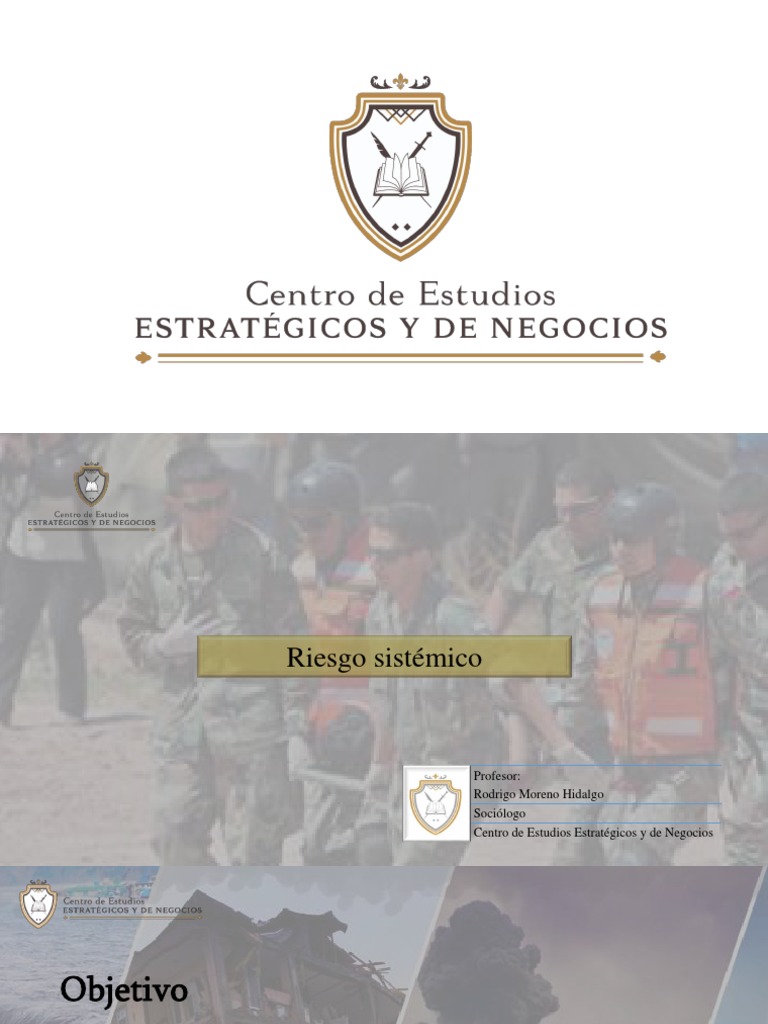 Centro de Estudios
ESTRATÉGICOS Y DE NEGOCIOS

Centro de Estudios
ESTRATÉGICOS Y DE NEGOCIOS

Riesgo sistémico

Profesor:
Rodrigo Moreno Hidalgo
Sociólogo
Centro de Estudios Estratégicos y de Negocios

Centro de Estudios
ESTRATÉGICOS Y DE NEGOCIOS

Objetivo